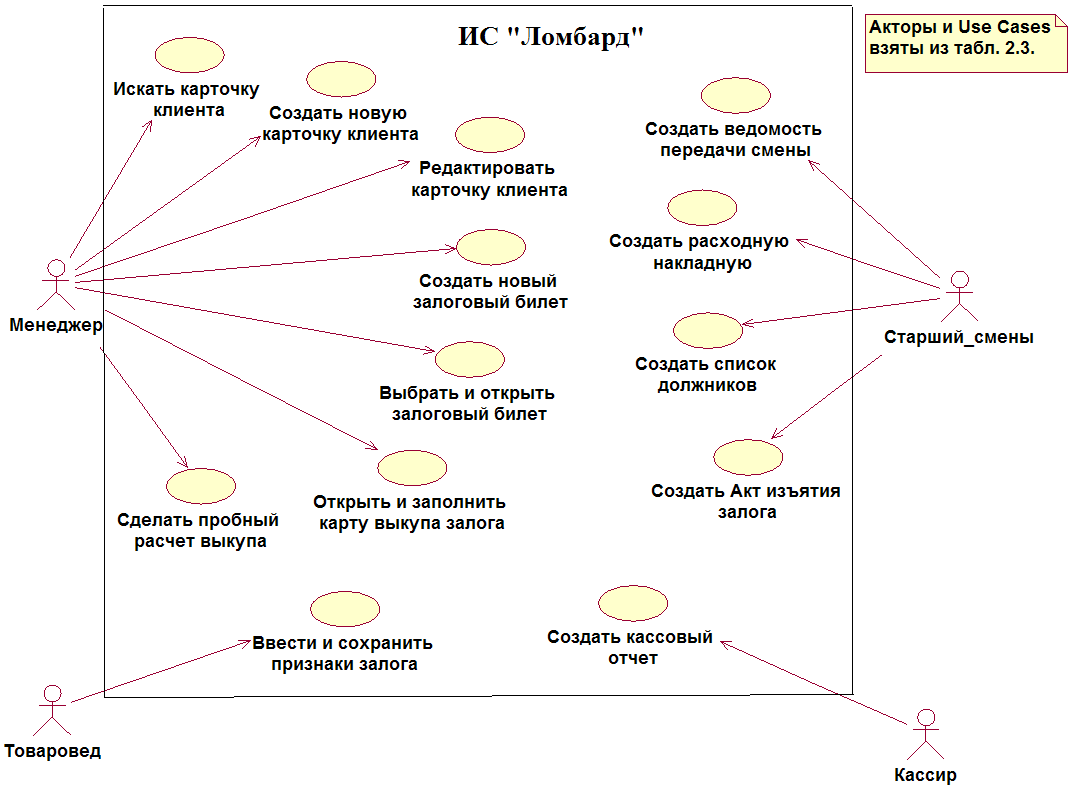 ИС "Ломбард"

Акторы и Use Cases взяты из табл. 2.3.

Искать карточку клиента

Создать новую карточку клиента

Редактировать карточку клиента

Создать новый залоговый билет

Выбрать и открыть залоговый билет

Открыть и заполнить карту выкупа залога

Сделать пробный расчет выкупа

Ввести и сохранить признаки залога

Создать ведомость передачи смены

Создать расходную накладную

Создать список должников

Создать Акт изъятия залога

Создать кассовый отчет

Менеджер

Старший_смены

Товаровед

Кассир